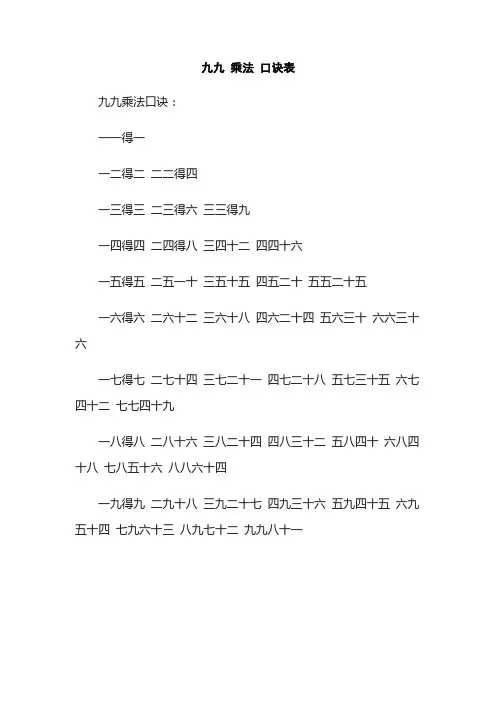 九九 乘法 口诀表

九九乘法口诀：

一一得一

一二得二 二二得四

一三得三 二三得六 三三得九

一四得四 二四得八 三四十二 四四十六

一五得五 二五一十 三五十五 四五二十 五五二十五

一六得六 二六十二 三六十八 四六二十四 五六三十 六六三十六

一七得七 二七十四 三七二十一 四七二十八 五七三十五 六七四十二 七七四十九

一八得八 二八十六 三八二十四 四八三十二 五八四十 六八四十八 七八五十六 八八六十四

一九得九 二九十八 三九二十七 四九三十六 五九四十五 六九五十四 七九六十三 八九七十二 九九八十一